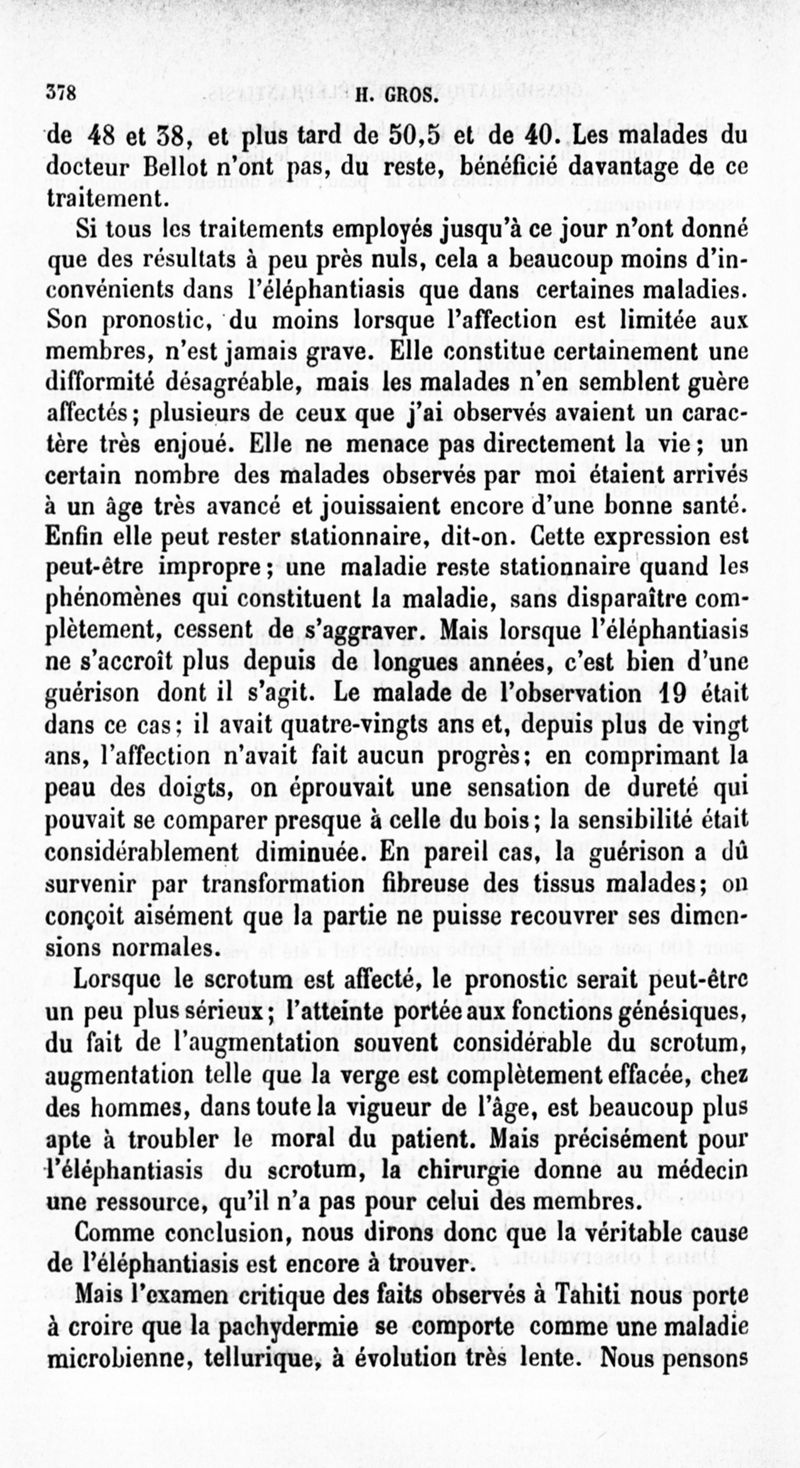 378 H. GROS.

de 48 et 38, et plus tard de 50,5 et de 40. Les malades du docteur Bellot n'ont pas, du reste, bénéficié davantage de ce traitement.

Si tous les traitements employés jusqu'à ce jour n'ont donné que des résultats à peu près nuls, cela a beaucoup moins d'inconvénients dans l'éléphantiasis que dans certaines maladies. Son pronostic, du moins lorsque l'affection est limitée aux membres, n'est jamais grave. Elle constitue certainement une difformité désagréable, mais les malades n'en semblent guère affectés; plusieurs de ceux que j'ai observés avaient un caractère très enjoué. Elle ne menace pas directement la vie; un certain nombre des malades observés par moi étaient arrivés à un âge très avancé et jouissaient encore d'une bonne santé. Enfin elle peut rester stationnaire, dit-on. Cette expression est peut-être impropre; une maladie reste stationnaire quand les phénomènes qui constituent la maladie, sans disparaître complètement, cessent de s'aggraver. Mais lorsque l'éléphantiasis ne s'accroît plus depuis de longues années, c'est bien d'une guérison dont il s'agit. Le malade de l'observation 19 était dans ce cas; il avait quatre-vingts ans et, depuis plus de vingt ans, l'affection n'avait fait aucun progrès; en comprimant la peau des doigts, on éprouvait une sensation de dureté qui pouvait se comparer presque à celle du bois; la sensibilité était considérablement diminuée. En pareil cas, la guérison a dû survenir par transformation fibreuse des tissus malades; on conçoit aisément que la partie ne puisse recouvrer ses dimensions normales.

Lorsque le scrotum est affecté, le pronostic serait peut-être un peu plus sérieux; l'atteinte portée aux fonctions génésiques, du fait de l'augmentation souvent considérable du scrotum, augmentation telle que la verge est complètement effacée, chez des hommes, dans toute la vigueur de l'âge, est beaucoup plus apte à troubler le moral du patient. Mais précisément pour l'éléphantiasis du scrotum, la chirurgie donne au médecin une ressource, qu'il n'a pas pour celui des membres.

Comme conclusion, nous dirons donc que la véritable cause de l'éléphantiasis est encore à trouver.

Mais l'examen critique des faits observés à Tahiti nous porte à croire que la pachydermie se comporte comme une maladie microbienne, tellurique, à évolution très lente. Nous pensons